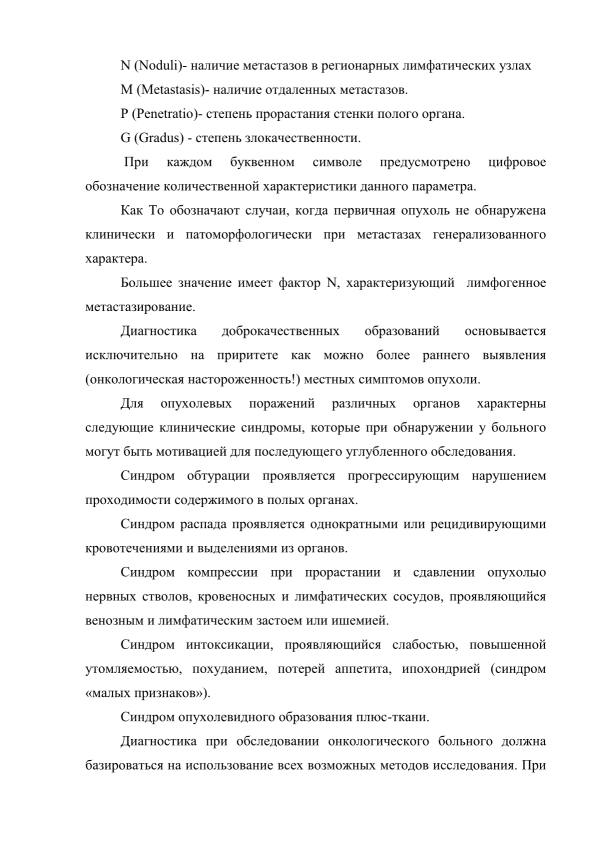 N (Noduli)- наличие метастазов в регионарных лимфатических узлах

M (Metastasis)- наличие отдаленных метастазов.

P (Penetratio)- степень прорастания стенки полого органа.

G (Gradus) - степень злокачественности.

При каждом буквенном символе предусмотрено цифровое обозначение количественной характеристики данного параметра.

Как То обозначают случаи, когда первичная опухоль не обнаружена клинически и патоморфологически при метастазах генерализованного характера.

Большее значение имеет фактор N, характеризующий лимфогенное метастазирование.

Диагностика доброкачественных образований основывается исключительно на приритете как можно более раннего выявления (онкологическая настороженность!) местных симптомов опухоли.

Для опухолевых поражений различных органов характерны следующие клинические синдромы, которые при обнаружении у больного могут быть мотивацией для последующего углубленного обследования.

Синдром обтурации проявляется прогрессирующим нарушением проходимости содержимого в полых органах.

Синдром распада проявляется однократными или рецидивирующими кровотечениями и выделениями из органов.

Синдром компрессии при прорастании и сдавлении опухолью нервных стволов, кровеносных и лимфатических сосудов, проявляющийся венозным и лимфатическим застоем или ишемией.

Синдром интоксикации, проявляющийся слабостью, повышенной утомляемостью, похуданием, потерей аппетита, ипохондрией (синдром «малых признаков»).

Синдром опухолевидного образования плюс-ткани.

Диагностика при обследовании онкологического больного должна базироваться на использование всех возможных методов исследования. При